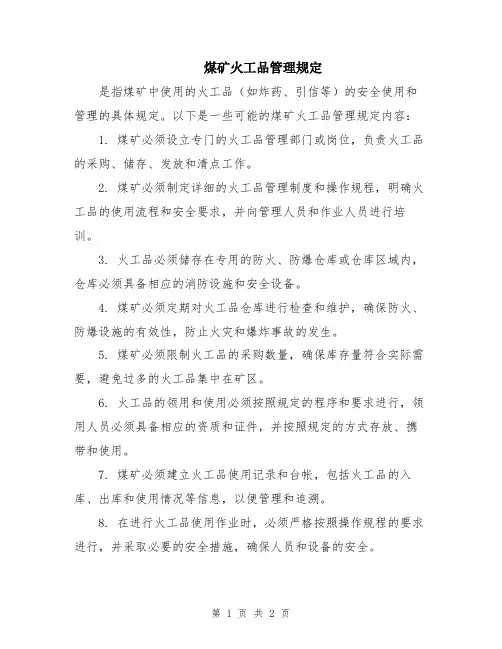 煤矿火工品管理规定

是指煤矿中使用的火工品（如炸药、引信等）的安全使用和管理的具体规定。以下是一些可能的煤矿火工品管理规定内容：

1. 煤矿必须设立专门的火工品管理部门或岗位，负责火工品的采购、储存、发放和清点工作。

2. 煤矿必须制定详细的火工品管理制度和操作规程，明确火工品的使用流程和安全要求，并向管理人员和作业人员进行培训。

3. 火工品必须储存在专用的防火、防爆仓库或仓库区域内，仓库必须具备相应的消防设施和安全设备。

4. 煤矿必须定期对火工品仓库进行检查和维护，确保防火、防爆设施的有效性，防止火灾和爆炸事故的发生。

5. 煤矿必须限制火工品的采购数量，确保库存量符合实际需要，避免过多的火工品集中在矿区。

6. 火工品的领用和使用必须按照规定的程序和要求进行，领用人员必须具备相应的资质和证件，并按照规定的方式存放、携带和使用。

7. 煤矿必须建立火工品使用记录和台帐，包括火工品的入库、出库和使用情况等信息，以便管理和追溯。

8. 在进行火工品使用作业时，必须严格按照操作规程的要求进行，并采取必要的安全措施，确保人员和设备的安全。

第 1 页 共 2 页